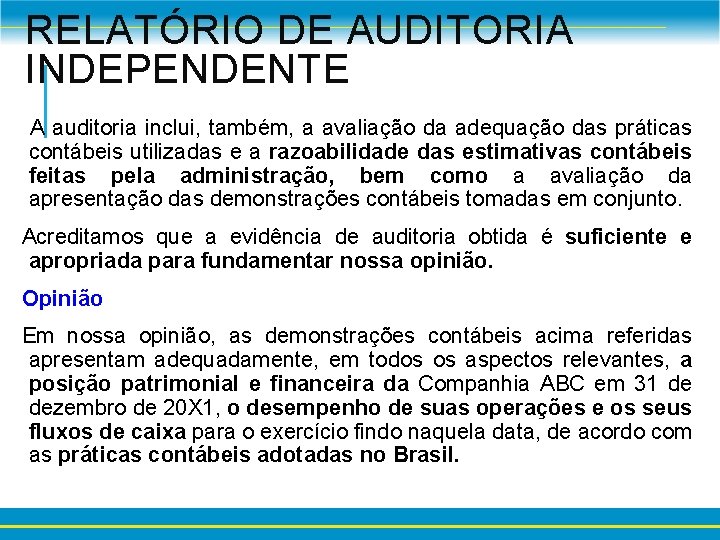 RELATÓRIO DE AUDITORIA INDEPENDENTE

A auditoria inclui, também, a avaliação da adequação das práticas contábeis utilizadas e a razoabilidade das estimativas contábeis feitas pela administração, bem como a avaliação da apresentação das demonstrações contábeis tomadas em conjunto.

Acreditamos que a evidência de auditoria obtida é suficiente e apropriada para fundamentar nossa opinião.

Opinião

Em nossa opinião, as demonstrações contábeis acima referidas apresentam adequadamente, em todos os aspectos relevantes, a posição patrimonial e financeira da Companhia ABC em 31 de dezembro de 20X1, o desempenho de suas operações e os seus fluxos de caixa para o exercício findo naquela data, de acordo com as práticas contábeis adotadas no Brasil.